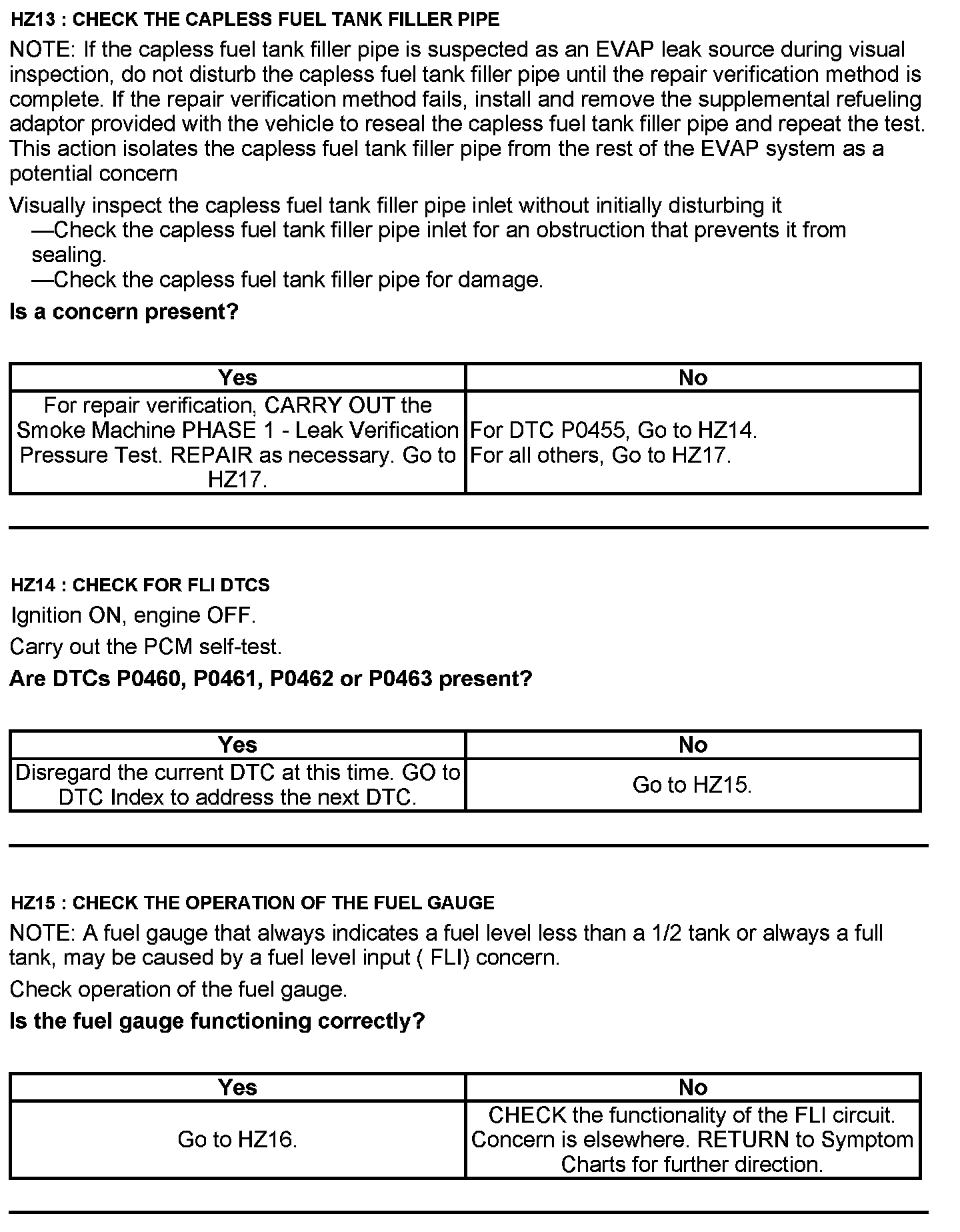 HZ13 : CHECK THE CAPLESS FUEL TANK FILLER PIPE

NOTE: If the capless fuel tank filler pipe is suspected as an EVAP leak source during visual inspection, do not disturb the capless fuel tank filler pipe until the repair verification method is complete. If the repair verification method fails, install and remove the supplemental refueling adaptor provided with the vehicle to reseal the capless fuel tank filler pipe and repeat the test. This action isolates the capless fuel tank filler pipe from the rest of the EVAP system as a potential concern

Visually inspect the capless fuel tank filler pipe inlet without initially disturbing it
—Check the capless fuel tank filler pipe inlet for an obstruction that prevents it from sealing.
—Check the capless fuel tank filler pipe for damage.

Is a concern present?

| Yes | No |
|---|---|
| For repair verification, CARRY OUT the Smoke Machine PHASE 1 - Leak Verification Pressure Test. REPAIR as necessary. Go to HZ17. | For DTC P0455, Go to HZ14. For all others, Go to HZ17. |

HZ14 : CHECK FOR FLI DTCS

Ignition ON, engine OFF.

Carry out the PCM self-test.

Are DTCs P0460, P0461, P0462 or P0463 present?

| Yes | No |
|---|---|
| Disregard the current DTC at this time. GO to DTC Index to address the next DTC. | Go to HZ15. |

HZ15 : CHECK THE OPERATION OF THE FUEL GAUGE

NOTE: A fuel gauge that always indicates a fuel level less than a 1/2 tank or always a full tank, may be caused by a fuel level input ( FLI) concern.

Check operation of the fuel gauge.

Is the fuel gauge functioning correctly?

| Yes | No |
|---|---|
| Go to HZ16. | CHECK the functionality of the FLI circuit. Concern is elsewhere. RETURN to Symptom Charts for further direction. |